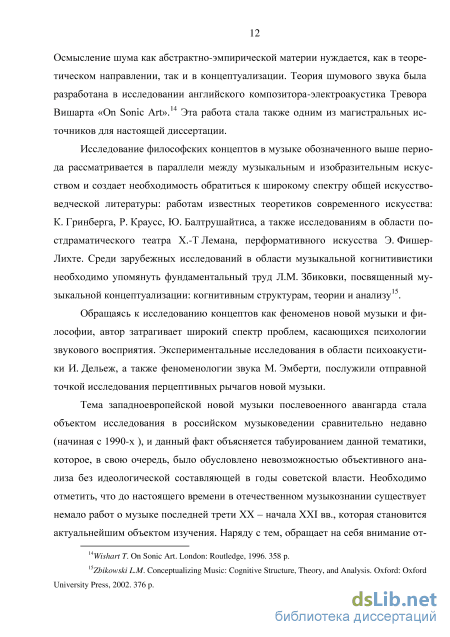 12

Осмысление шума как абстрактно-эмпирической материи нуждается, как в теоретическом направлении, так и в концептуализации. Теория шумового звука была разработана в исследовании английского композитора-электроакустика Тревора Вишарта «On Sonic Art».$^{14}$ Эта работа стала также одним из магистральных источников для настоящей диссертации.

Исследование философских концептов в музыке обозначенного выше периода рассматривается в параллели между музыкальным и изобразительным искусством и создает необходимость обратиться к широкому спектру общей искусствоведческой литературы: работам известных теоретиков современного искусства: К. Гринберга, Р. Краусс, Ю. Балтрушайтиса, а также исследованиям в области постдраматического театра Х.-Т Лемана, перформативного искусства Э. Фишер-Лихте. Среди зарубежных исследований в области музыкальной когнитивистики необходимо упомянуть фундаментальный труд Л.М. Збиковки, посвященный музыкальной концептуализации: когнитивным структурам, теории и анализу$^{15}$.

Обращаясь к исследованию концептов как феноменов новой музыки и философии, автор затрагивает широкий спектр проблем, касающихся психологии звукового восприятия. Экспериментальные исследования в области психоакустики И. Дельеж, а также феноменологии звука М. Эмберти, послужили отправной точкой исследования перцептивных рычагов новой музыки.

Тема западноевропейской новой музыки послевоенного авангарда стала объектом исследования в российском музыковедении сравнительно недавно (начиная с 1990-х ), и данный факт объясняется табуированием данной тематики, которое, в свою очередь, было обусловлено невозможностью объективного анализа без идеологической составляющей в годы советской власти. Необходимо отметить, что до настоящего времени в отечественном музыкознании существует немало работ о музыке последней трети XX – начала XXI вв., которая становится актуальнейшим объектом изучения. Наряду с тем, обращает на себя внимание от-

$^{14}$Wishart T. On Sonic Art. London: Routledge, 1996. 358 p.

$^{15}$Zbikowski L.M. Conceptualizing Music: Cognitive Structure, Theory, and Analysis. Oxford: Oxford University Press, 2002. 376 p.

dsLib.net
библиотека диссертаций